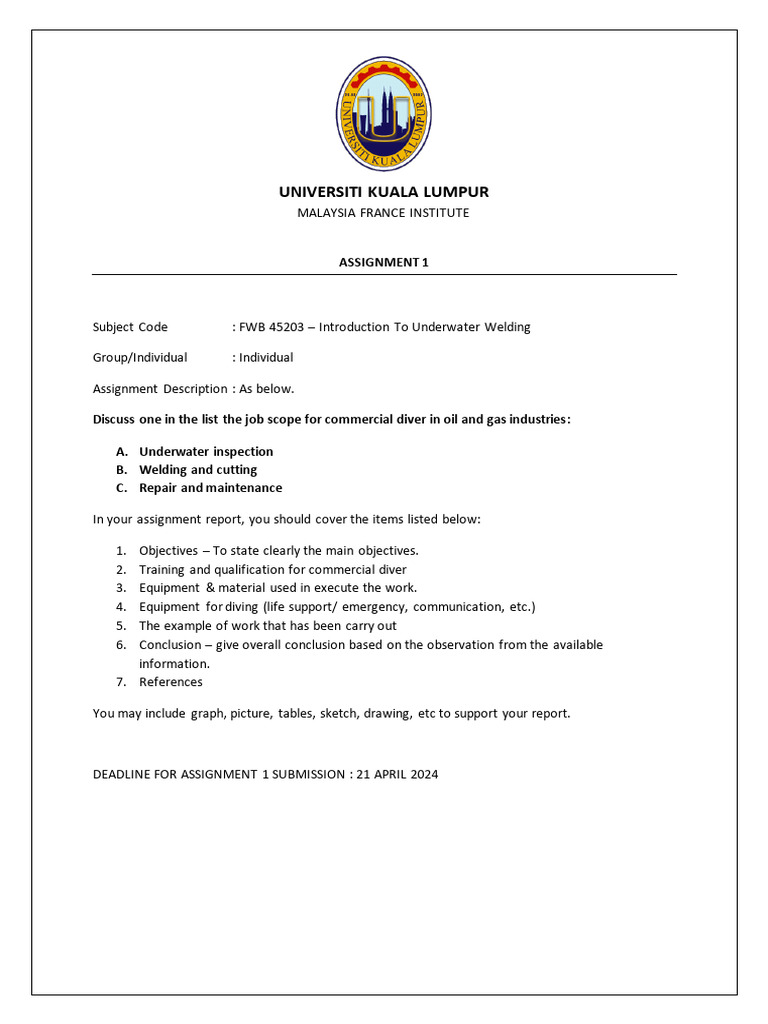 UNIVERSITI KUALA LUMPUR

UNIVERSITI KUALA LUMPUR
MALAYSIA FRANCE INSTITUTE

ASSIGNMENT 1

Subject Code : FWB 45203 – Introduction To Underwater Welding

Group/Individual : Individual

Assignment Description : As below.

Discuss one in the list the job scope for commercial diver in oil and gas industries:

A. Underwater inspection
B. Welding and cutting
C. Repair and maintenance

In your assignment report, you should cover the items listed below:

1. Objectives – To state clearly the main objectives.
2. Training and qualification for commercial diver
3. Equipment & material used in execute the work.
4. Equipment for diving (life support/ emergency, communication, etc.)
5. The example of work that has been carry out
6. Conclusion – give overall conclusion based on the observation from the available information.
7. References

You may include graph, picture, tables, sketch, drawing, etc to support your report.

DEADLINE FOR ASSIGNMENT 1 SUBMISSION : 21 APRIL 2024